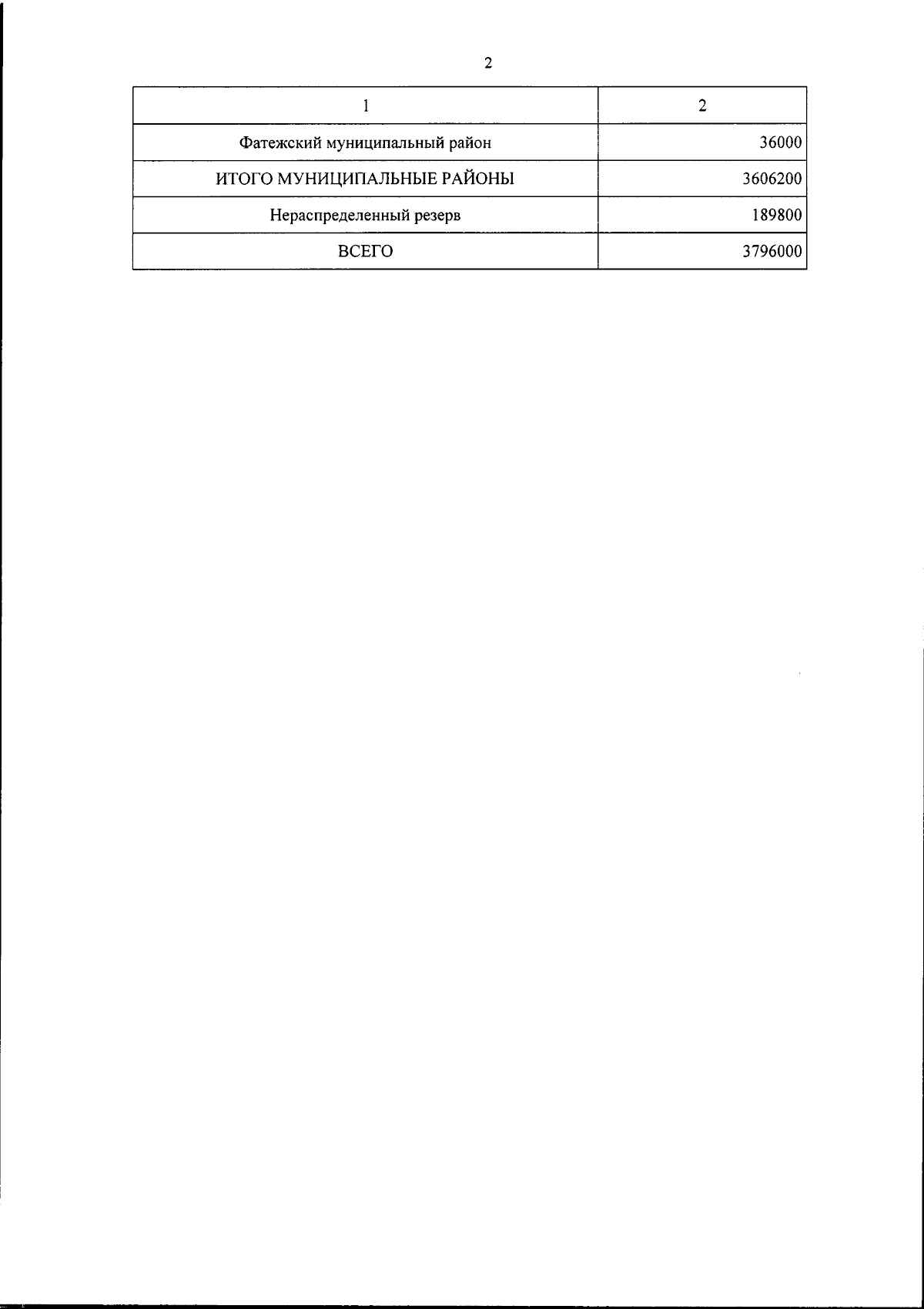 2

| 1 | 2 |
|---|---|
| Фатежский муниципальный район | 36000 |
| ИТОГО МУНИЦИПАЛЬНЫЕ РАЙОНЫ | 3606200 |
| Нераспределенный резерв | 189800 |
| ВСЕГО | 3796000 |